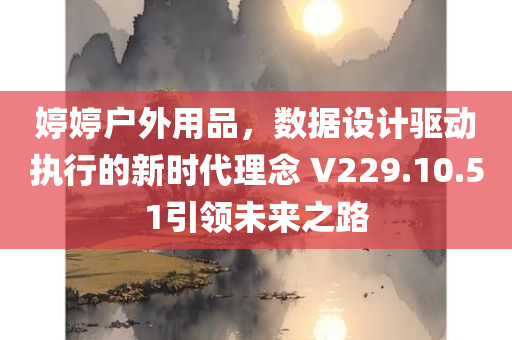 婷婷户外用品，数据设计驱动执行的新时代理念 V229.10.51引领未来之路